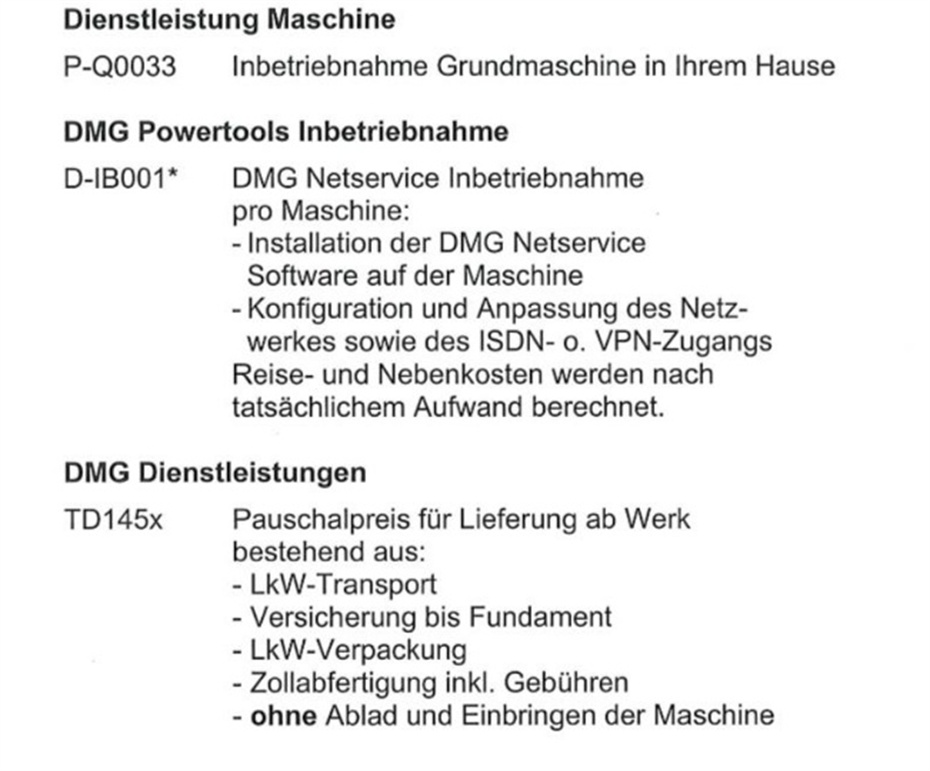 Dienstleistung Maschine

P-Q0033 Inbetriebnahme Grundmaschine in Ihrem Hause

DMG Powertools Inbetriebnahme

D-IB001* DMG Netservice Inbetriebnahme pro Maschine:
- Installation der DMG Netservice Software auf der Maschine
- Konfiguration und Anpassung des Netzwerkes sowie des ISDN- o. VPN-Zugangs
Reise- und Nebenkosten werden nach tatsächlichem Aufwand berechnet.

DMG Dienstleistungen

TD145x Pauschalpreis für Lieferung ab Werk bestehend aus:
- LkW-Transport
- Versicherung bis Fundament
- LkW-Verpackung
- Zollabfertigung inkl. Gebühren
- ohne Ablad und Einbringen der Maschine